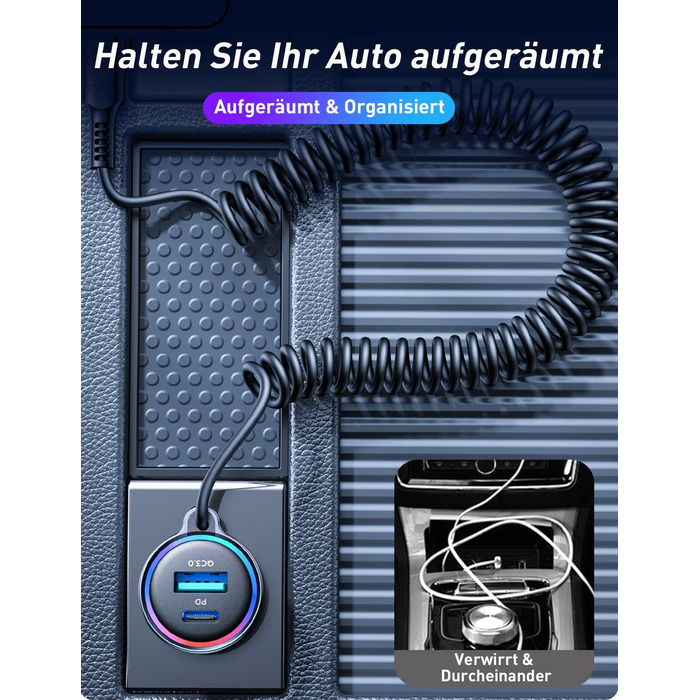 Halten Sie Ihr Auto aufgeräumt

Aufgeräumt & Organisiert

QC3.0

PD

Verwirrt & Durcheinander